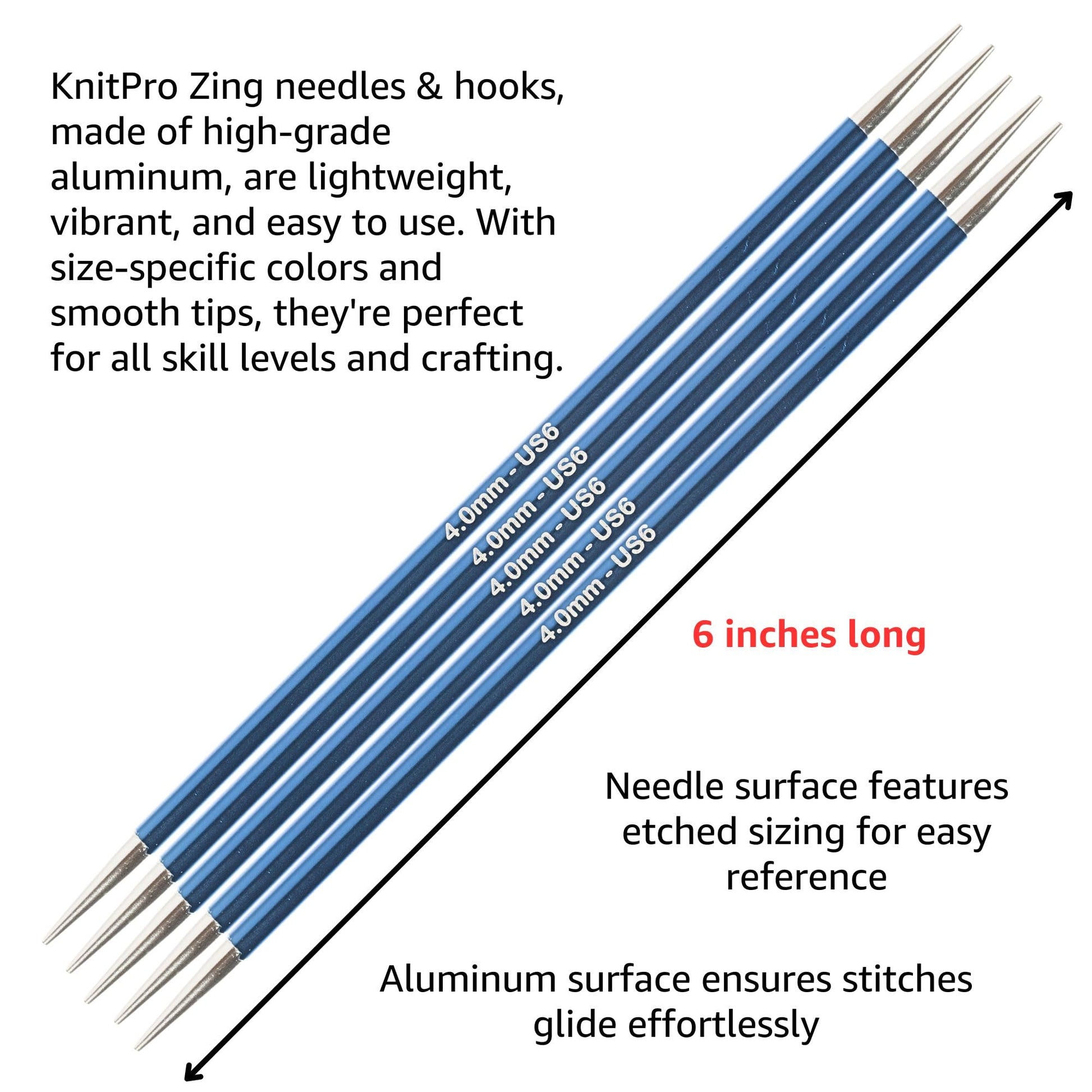 KnitPro Zing needles & hooks, made of high-grade aluminum, are lightweight, vibrant, and easy to use. With size-specific colors and smooth tips, they're perfect for all skill levels and crafting.

4.0mm - US6
4.0mm - US6
4.0mm - US6
4.0mm - US6
4.0mm - US6

6 inches long

Needle surface features etched sizing for easy reference

Aluminum surface ensures stitches glide effortlessly